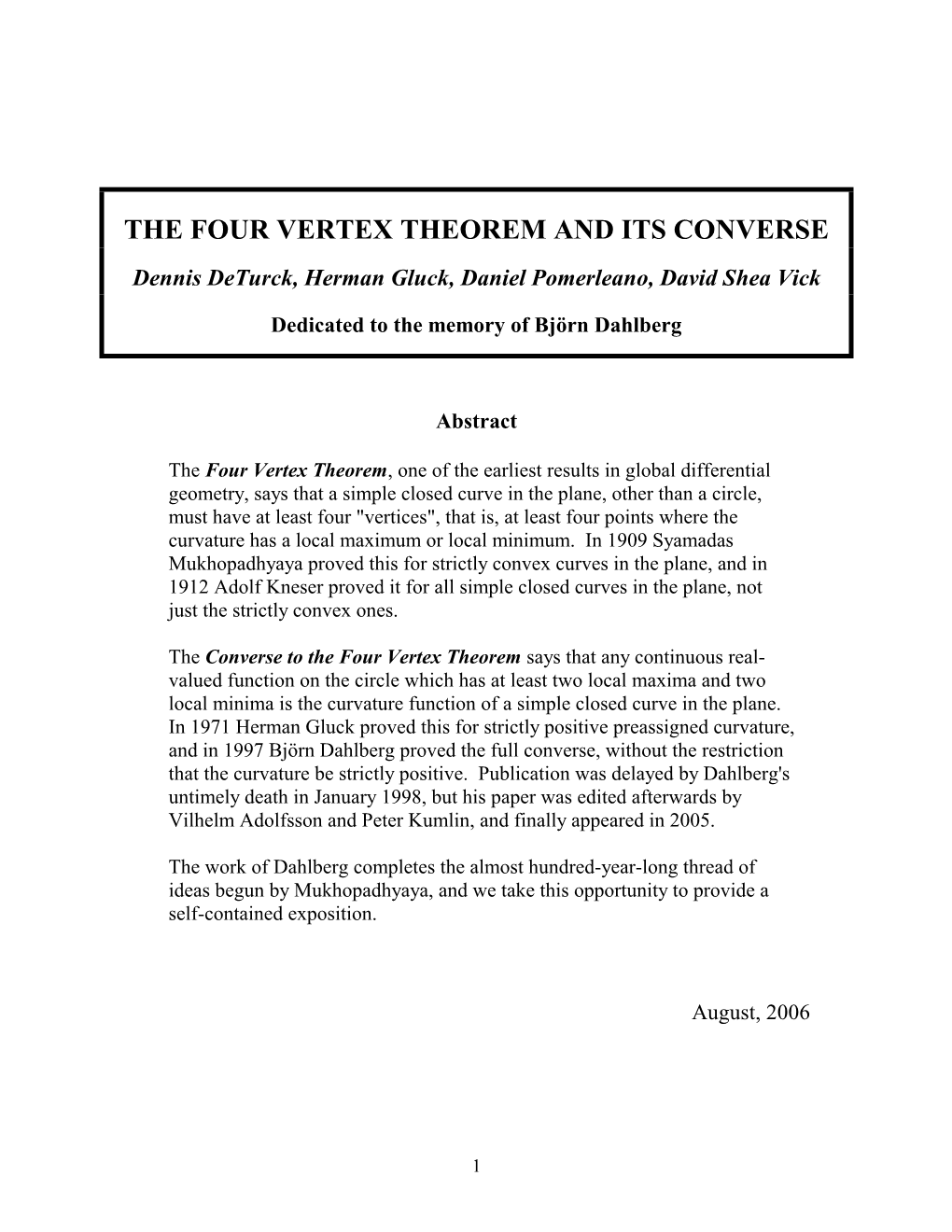 THE FOUR VERTEX THEOREM AND ITS CONVERSE

Dennis DeTurck, Herman Gluck, Daniel Pomerleano, David Shea Vick

Dedicated to the memory of Björn Dahlberg

Abstract

The Four Vertex Theorem, one of the earliest results in global differential geometry, says that a simple closed curve in the plane, other than a circle, must have at least four "vertices", that is, at least four points where the curvature has a local maximum or local minimum. In 1909 Syamadas Mukhopadhyaya proved this for strictly convex curves in the plane, and in 1912 Adolf Kneser proved it for all simple closed curves in the plane, not just the strictly convex ones.

The Converse to the Four Vertex Theorem says that any continuous real-valued function on the circle which has at least two local maxima and two local minima is the curvature function of a simple closed curve in the plane. In 1971 Herman Gluck proved this for strictly positive preassigned curvature, and in 1997 Björn Dahlberg proved the full converse, without the restriction that the curvature be strictly positive. Publication was delayed by Dahlberg's untimely death in January 1998, but his paper was edited afterwards by Vilhelm Adolfsson and Peter Kumlin, and finally appeared in 2005.

The work of Dahlberg completes the almost hundred-year-long thread of ideas begun by Mukhopadhyaya, and we take this opportunity to provide a self-contained exposition.

August, 2006

1